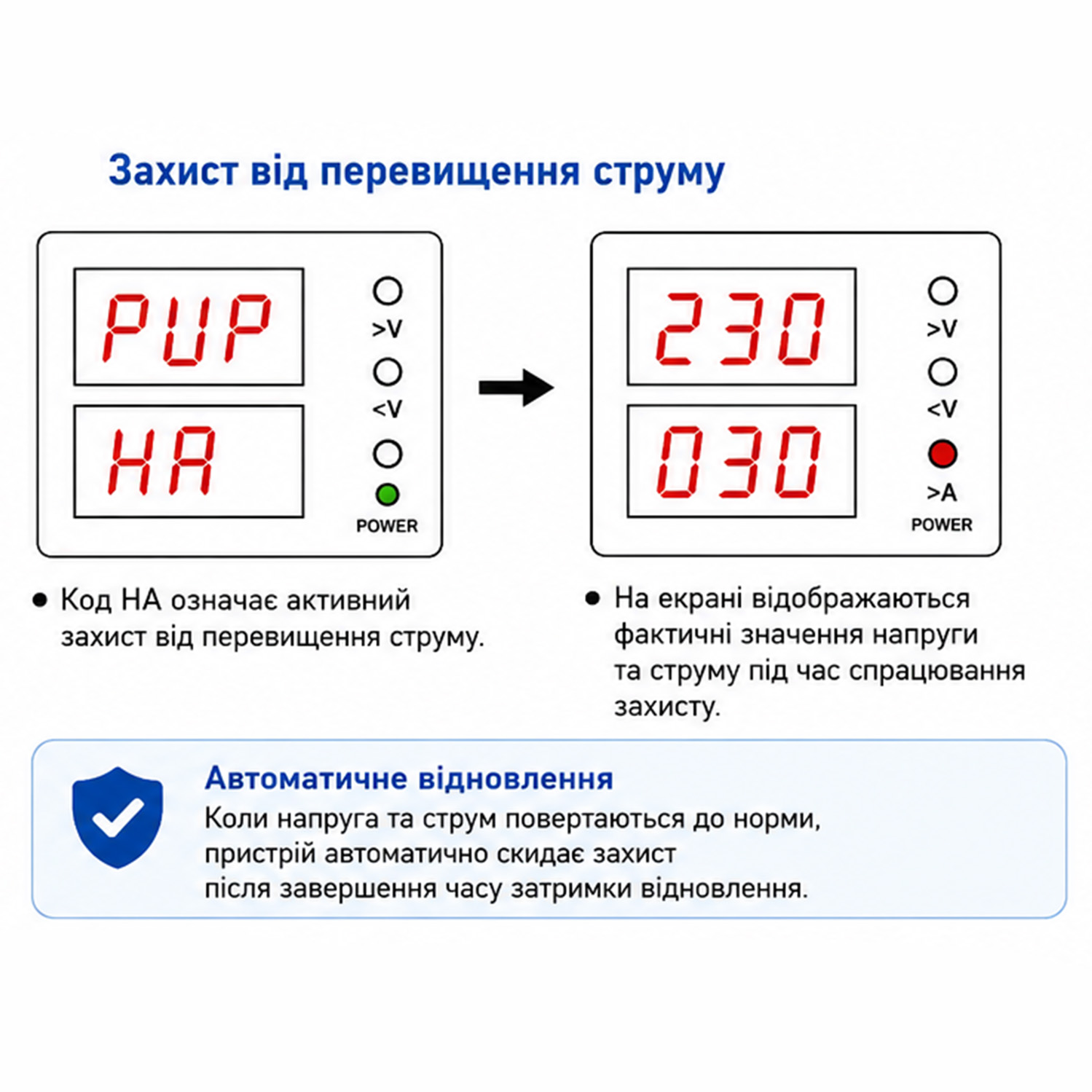 Захист від перевищення струму

PUP
HA

>V
<V
POWER

230
030

>V
<V
>A
POWER

• Код HA означає активний захист від перевищення струму.

• На екрані відображаються фактичні значення напруги та струму під час спрацювання захисту.

Автоматичне відновлення
Коли напруга та струм повертаються до норми, пристрій автоматично скидає захист після завершення часу затримки відновлення.